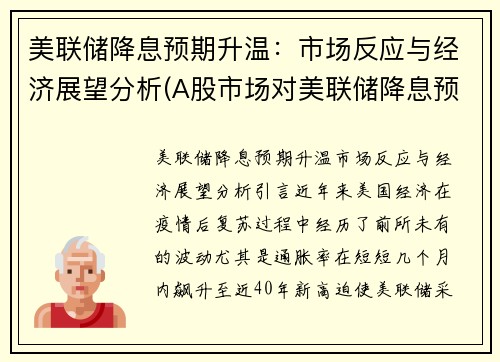 美联储降息预期升温：市场反应与经济展望分析(A股市场对美联储降息预

美联储降息预期升温市场反应与经济展望分析引言近年来美国经济在疫情后复苏过程中经历了前所未有的波动尤其是通胀率在短短几个月内飙升至近40年新高迫使美联储采